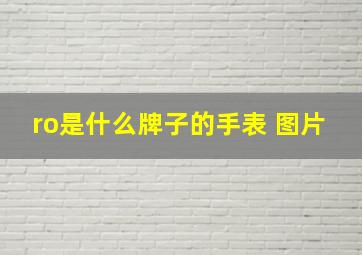 ro是什么牌子的手表 图片